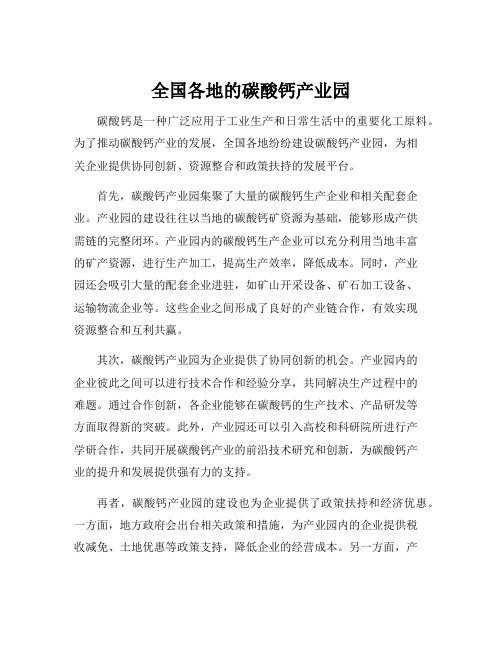 全国各地的碳酸钙产业园

碳酸钙是一种广泛应用于工业生产和日常生活中的重要化工原料。为了推动碳酸钙产业的发展，全国各地纷纷建设碳酸钙产业园，为相关企业提供协同创新、资源整合和政策扶持的发展平台。

首先，碳酸钙产业园集聚了大量的碳酸钙生产企业和相关配套企业。产业园的建设往往以当地的碳酸钙矿资源为基础，能够形成产供需链的完整闭环。产业园内的碳酸钙生产企业可以充分利用当地丰富的矿产资源，进行生产加工，提高生产效率，降低成本。同时，产业园还会吸引大量的配套企业进驻，如矿山开采设备、矿石加工设备、运输物流企业等。这些企业之间形成了良好的产业链合作，有效实现资源整合和互利共赢。

其次，碳酸钙产业园为企业提供了协同创新的机会。产业园内的企业彼此之间可以进行技术合作和经验分享，共同解决生产过程中的难题。通过合作创新，各企业能够在碳酸钙的生产技术、产品研发等方面取得新的突破。此外，产业园还可以引入高校和科研院所进行产学研合作，共同开展碳酸钙产业的前沿技术研究和创新，为碳酸钙产业的提升和发展提供强有力的支持。

再者，碳酸钙产业园的建设也为企业提供了政策扶持和经济优惠。一方面，地方政府会出台相关政策和措施，为产业园内的企业提供税收减免、土地优惠等政策支持，降低企业的经营成本。另一方面，产